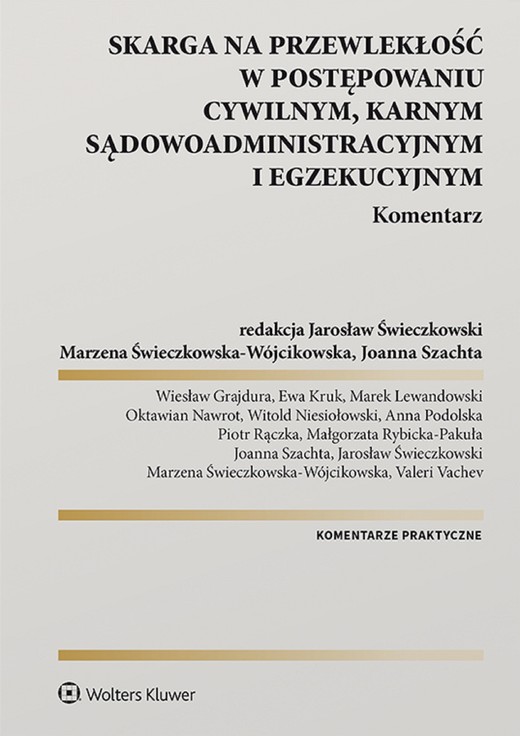 SKARGA NA PRZEWLEKŁOŚĆ
W POSTĘPOWANIU
CYWILNYM, KARNYM
SĄDOWOADMINISTRACYJNYM
I EGZEKUCYJNYM

Komentarz

redakcja Jarosław Świeczkowski
Marzena Świeczkowska-Wójcikowska, Joanna Szachta

Wiesław Grajdura, Ewa Kruk, Marek Lewandowski
Oktawian Nawrot, Witold Niesiołowski, Anna Podolska
Piotr Rączka, Małgorzata Rybicka-Pakuła
Joanna Szachta, Jarosław Świeczkowski
Marzena Świeczkowska-Wójcikowska, Valeri Vachev

KOMENTARZE PRAKTYCZNE

Wolters Kluwer